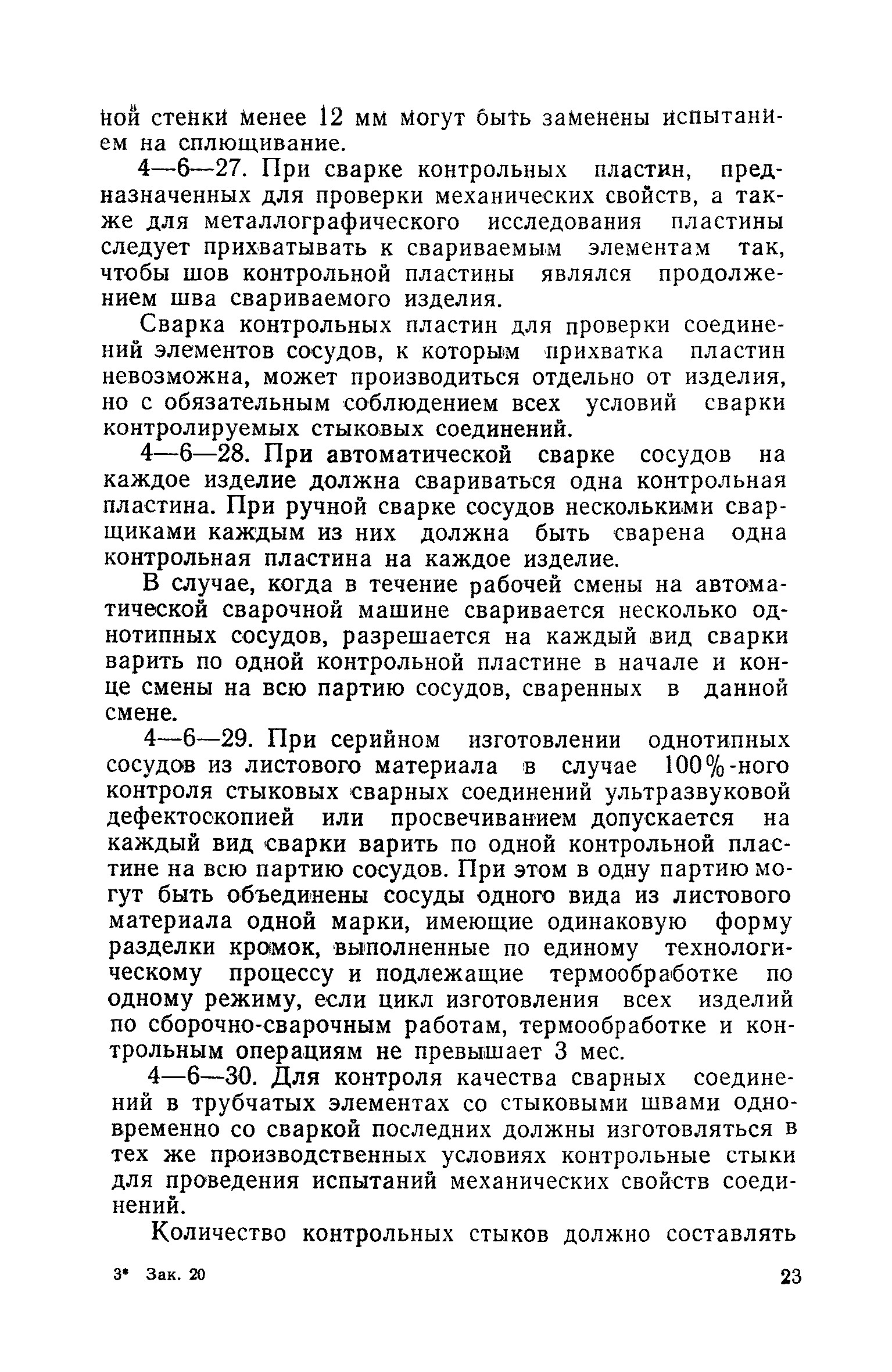 ной стенки менее 12 мм могут быть заменены испытанием на сплющивание.

4—6—27. При сварке контрольных пластин, предназначенных для проверки механических свойств, а также для металлографического исследования пластины следует прихватывать к свариваемым элементам так, чтобы шов контрольной пластины являлся продолжением шва свариваемого изделия.

Сварка контрольных пластин для проверки соединений элементов сосудов, к которым прихватка пластин невозможна, может производиться отдельно от изделия, но с обязательным соблюдением всех условий сварки контролируемых стыковых соединений.

4—6—28. При автоматической сварке сосудов на каждое изделие должна свариваться одна контрольная пластина. При ручной сварке сосудов несколькими сварщиками каждым из них должна быть сварена одна контрольная пластина на каждое изделие.

В случае, когда в течение рабочей смены на автоматической сварочной машине сваривается несколько однотипных сосудов, разрешается на каждый вид сварки варить по одной контрольной пластине в начале и конце смены на всю партию сосудов, сваренных в данной смене.

4—6—29. При серийном изготовлении однотипных сосудов из листового материала в случае 100%-ного контроля стыковых сварных соединений ультразвуковой дефектоскопией или просвечиванием допускается на каждый вид сварки варить по одной контрольной пластине на всю партию сосудов. При этом в одну партию могут быть объединены сосуды одного вида из листового материала одной марки, имеющие одинаковую форму разделки кромок, выполненные по единому технологическому процессу и подлежащие термообработке по одному режиму, если цикл изготовления всех изделий по сборочно-сварочным работам, термообработке и контрольным операциям не превышает 3 мес.

4—6—30. Для контроля качества сварных соединений в трубчатых элементах со стыковыми швами одновременно со сваркой последних должны изготовляться в тех же производственных условиях контрольные стыки для проведения испытаний механических свойств соединений.

Количество контрольных стыков должно составлять

3* Зак. 20 23